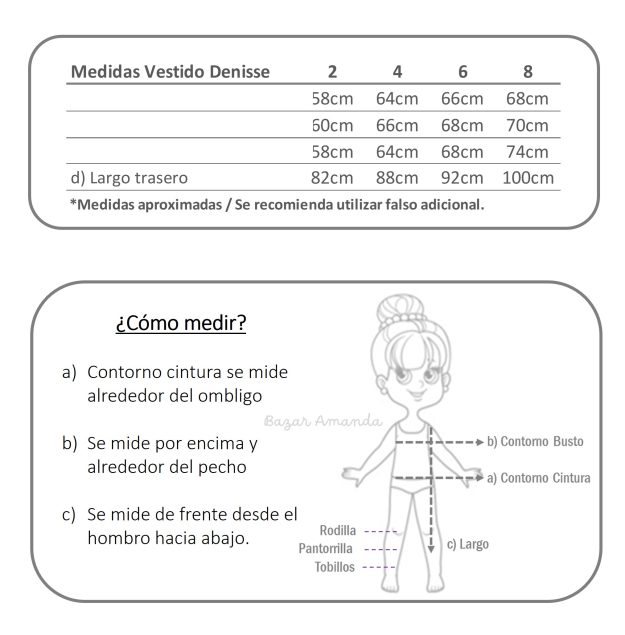 | Medidas Vestido Denisse | 2 | 4 | 6 | 8 |
|---|---|---|---|---|
| | 58cm | 64cm | 66cm | 68cm |
| | 60cm | 66cm | 68cm | 70cm |
| | 58cm | 64cm | 68cm | 74cm |
| d) Largo trasero | 82cm | 88cm | 92cm | 100cm |

*Medidas aproximadas / Se recomienda utilizar falso adicional.

¿Cómo medir?

a) Contorno cintura se mide alrededor del ombligo

b) Se mide por encima y alrededor del pecho

c) Se mide de frente desde el hombro hacia abajo.

Bazar Amanda

b) Contorno Busto

a) Contorno Cintura

Rodilla

Pantorrilla

Tobillos

c) Largo